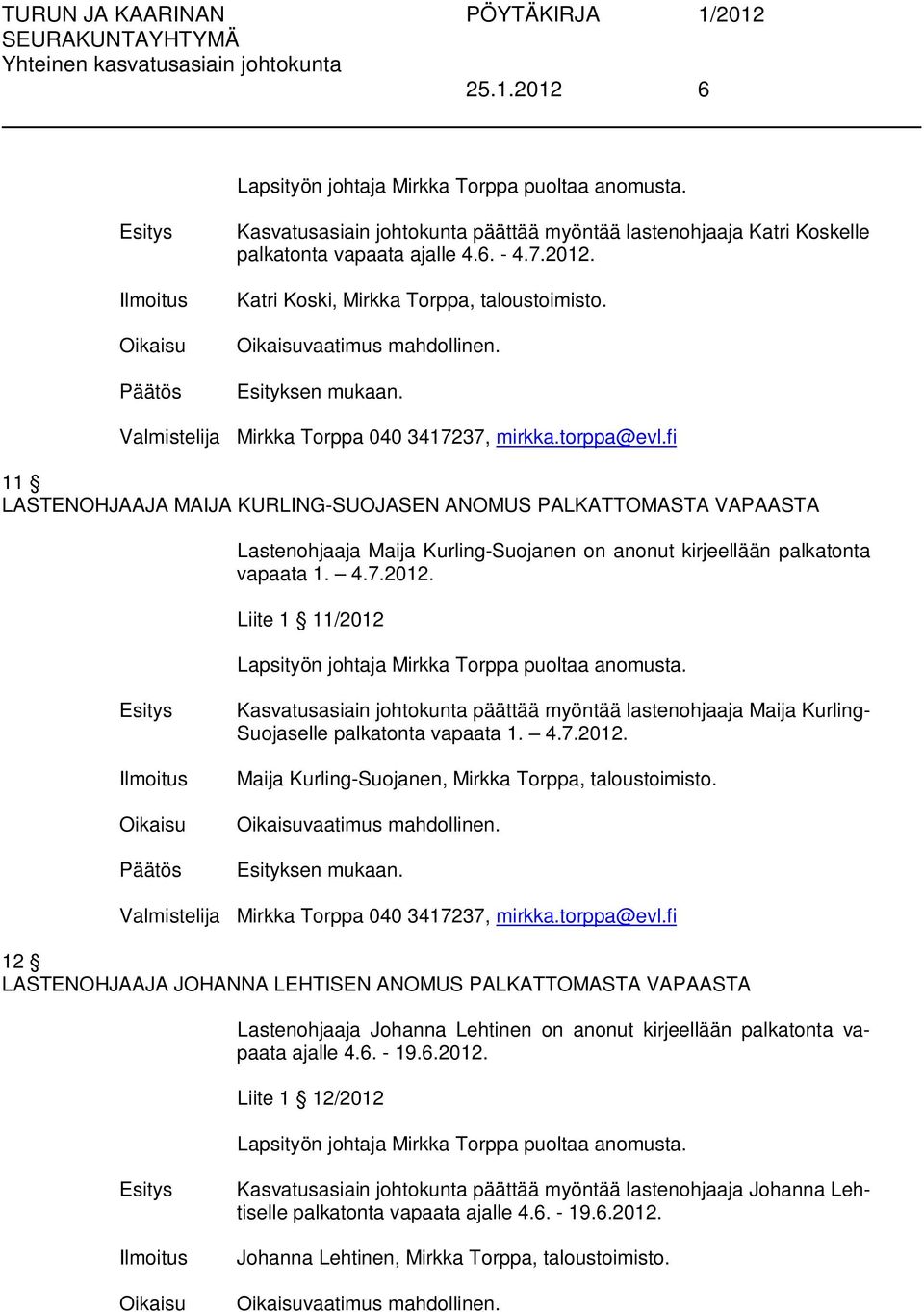 TURUN JA KAARINAN SEURAKUNTAYHTYMÄ
Yhteinen kasvatusasiain johtokunta

PÖYTÄKIRJA 1/2012

25.1.2012 6

Lapsityön johtaja Mirkka Torppa puoltaa anomusta.

Esitys Kasvatusasiain johtokunta päättää myöntää lastenohjaaja Katri Koskelle palkatonta vapaata ajalle 4.6. - 4.7.2012.

Ilmoitus Katri Koski, Mirkka Torppa, taloustoimisto.

Oikaisu Oikaisuvaatimus mahdollinen.

Päätös Esityksen mukaan.

Valmistelija Mirkka Torppa 040 3417237, mirkka.torppa@evl.fi

11 §
LASTENOHJAAJA MAIJA KURLING-SUOJASEN ANOMUS PALKATTOMASTA VAPAASTA

Lastenohjaaja Maija Kurling-Suojanen on anonut kirjeellään palkatonta vapaata 1. – 4.7.2012.

Liite 1 § 11/2012

Lapsityön johtaja Mirkka Torppa puoltaa anomusta.

Esitys Kasvatusasiain johtokunta päättää myöntää lastenohjaaja Maija Kurling-Suojaselle palkatonta vapaata 1. – 4.7.2012.

Ilmoitus Maija Kurling-Suojanen, Mirkka Torppa, taloustoimisto.

Oikaisu Oikaisuvaatimus mahdollinen.

Päätös Esityksen mukaan.

Valmistelija Mirkka Torppa 040 3417237, mirkka.torppa@evl.fi

12 §
LASTENOHJAAJA JOHANNA LEHTISEN ANOMUS PALKATTOMASTA VAPAASTA

Lastenohjaaja Johanna Lehtinen on anonut kirjeellään palkatonta vapaata ajalle 4.6. - 19.6.2012.

Liite 1 § 12/2012

Lapsityön johtaja Mirkka Torppa puoltaa anomusta.

Esitys Kasvatusasiain johtokunta päättää myöntää lastenohjaaja Johanna Lehtiselle palkatonta vapaata ajalle 4.6. - 19.6.2012.

Ilmoitus Johanna Lehtinen, Mirkka Torppa, taloustoimisto.

Oikaisu Oikaisuvaatimus mahdollinen.